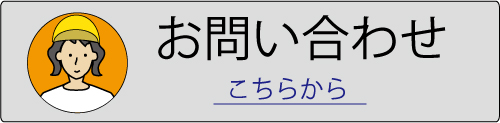 お問い合わせ

こちらから